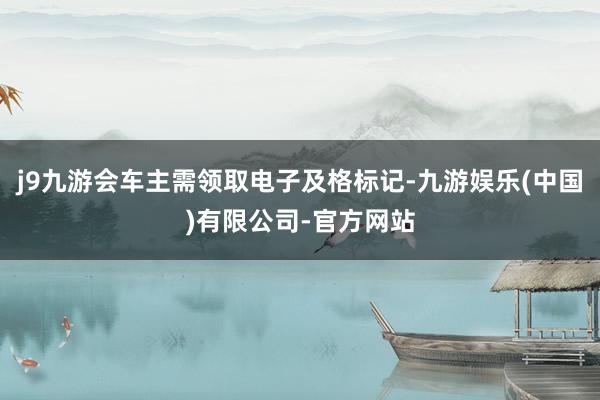 j9九游会车主需领取电子及格标记-九游娱乐(中国)有限公司-官方网站